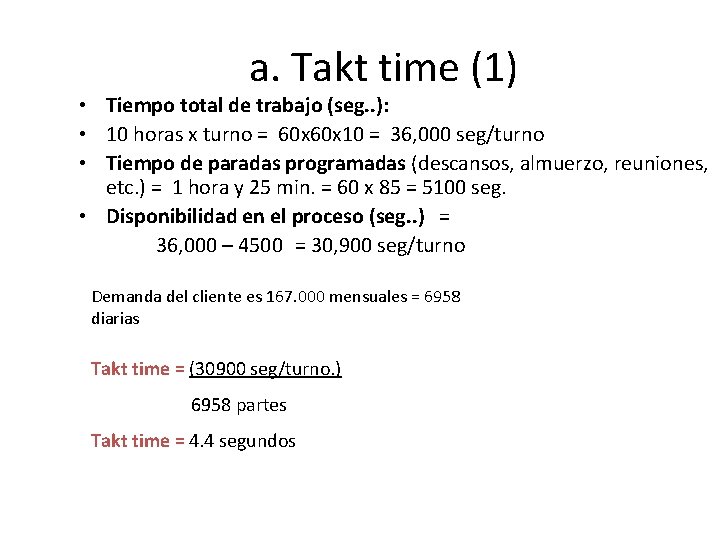 a. Takt time (1)

• Tiempo total de trabajo (seg..):
• 10 horas x turno = 60x60x10 = 36,000 seg/turno
• Tiempo de paradas programadas (descansos, almuerzo, reuniones, etc.) = 1 hora y 25 min. = 60 x 85 = 5100 seg.
• Disponibilidad en el proceso (seg..) =
36,000 – 4500 = 30,900 seg/turno

Demanda del cliente es 167.000 mensuales = 6958 diarias

Takt time = (30900 seg/turno.)
6958 partes

Takt time = 4.4 segundos